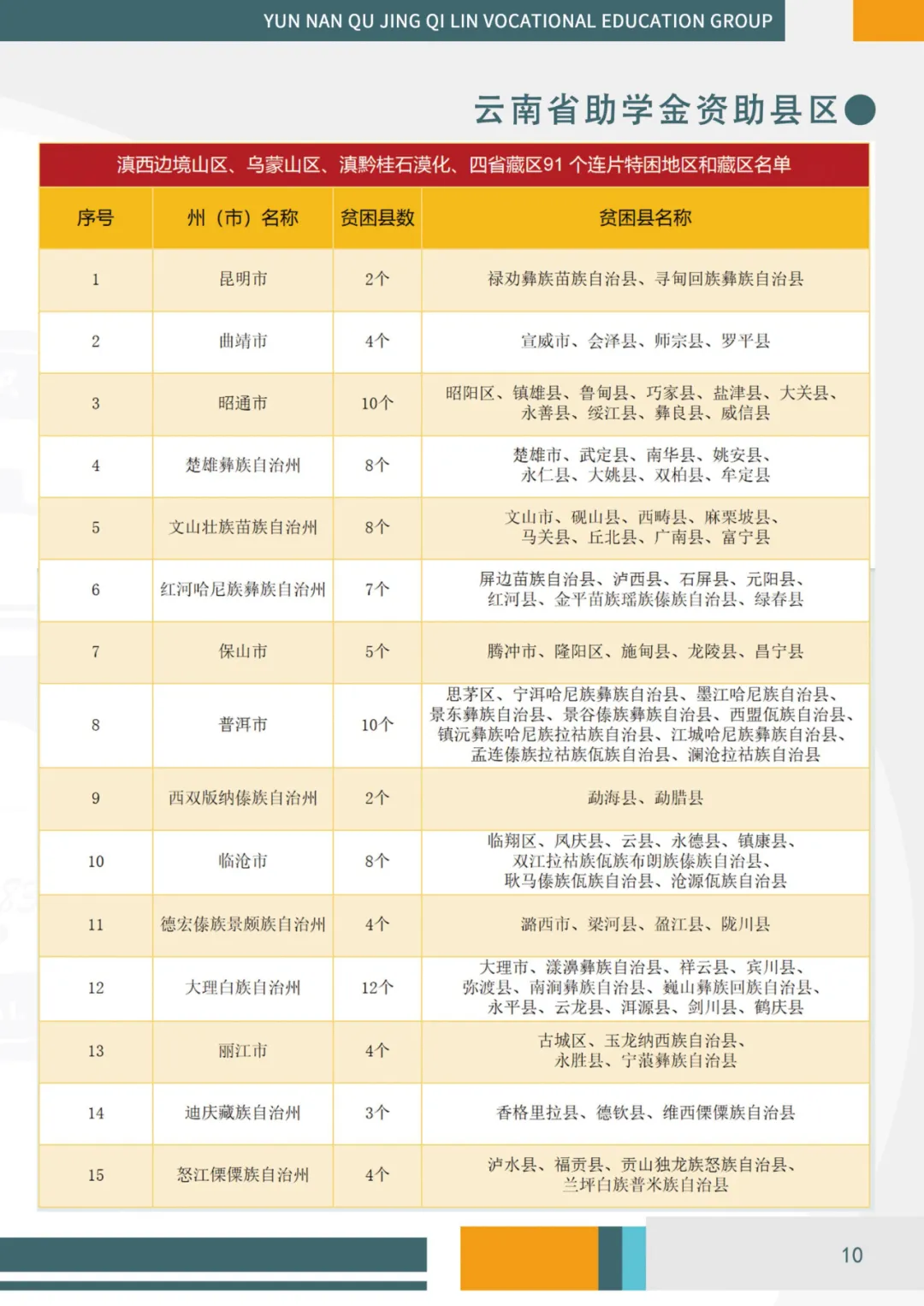 YUN NAN QU JING QI LIN VOCATIONAL EDUCATION GROUP

云南省助学金资助县区

滇西边境山区、乌蒙山区、滇黔桂石漠化、四省藏区91个连片特困地区和藏区名单

| 序号 | 州（市）名称 | 贫困县数 | 贫困县名称 |
|---|---|---|---|
| 1 | 昆明市 | 2个 | 禄劝彝族苗族自治县、寻甸回族彝族自治县 |
| 2 | 曲靖市 | 4个 | 宣威市、会泽县、师宗县、罗平县 |
| 3 | 昭通市 | 10个 | 昭阳区、镇雄县、鲁甸县、巧家县、盐津县、大关县、永善县、绥江县、彝良县、威信县 |
| 4 | 楚雄彝族自治州 | 8个 | 楚雄市、武定县、南华县、姚安县、永仁县、大姚县、双柏县、牟定县 |
| 5 | 文山壮族苗族自治州 | 8个 | 文山市、砚山县、西畴县、麻栗坡县、马关县、丘北县、广南县、富宁县 |
| 6 | 红河哈尼族彝族自治州 | 7个 | 屏边苗族自治县、泸西县、石屏县、元阳县、红河县、金平苗族瑶族傣族自治县、绿春县 |
| 7 | 保山市 | 5个 | 腾冲市、隆阳区、施甸县、龙陵县、昌宁县 |
| 8 | 普洱市 | 10个 | 思茅区、宁洱哈尼族彝族自治县、墨江哈尼族自治县、景东彝族自治县、景谷傣族彝族自治县、西盟佤族自治县、镇沅彝族哈尼族拉祜族自治县、江城哈尼族彝族自治县、孟连傣族拉祜族佤族自治县、澜沧拉祜族自治县 |
| 9 | 西双版纳傣族自治州 | 2个 | 勐海县、勐腊县 |
| 10 | 临沧市 | 8个 | 临翔区、凤庆县、云县、永德县、镇康县、双江拉祜族佤族布朗族傣族自治县、耿马傣族佤族自治县、沧源佤族自治县 |
| 11 | 德宏傣族景颇族自治州 | 4个 | 潞西市、梁河县、盈江县、陇川县 |
| 12 | 大理白族自治州 | 12个 | 大理市、漾濞彝族自治县、祥云县、宾川县、弥渡县、南涧彝族自治县、巍山彝族回族自治县、永平县、云龙县、洱源县、剑川县、鹤庆县 |
| 13 | 丽江市 | 4个 | 古城区、玉龙纳西族自治县、永胜县、宁蒗彝族自治县 |
| 14 | 迪庆藏族自治州 | 3个 | 香格里拉县、德钦县、维西傈僳族自治县 |
| 15 | 怒江傈僳族自治州 | 4个 | 泸水县、福贡县、贡山独龙族怒族自治县、兰坪白族普米族自治县 |

10